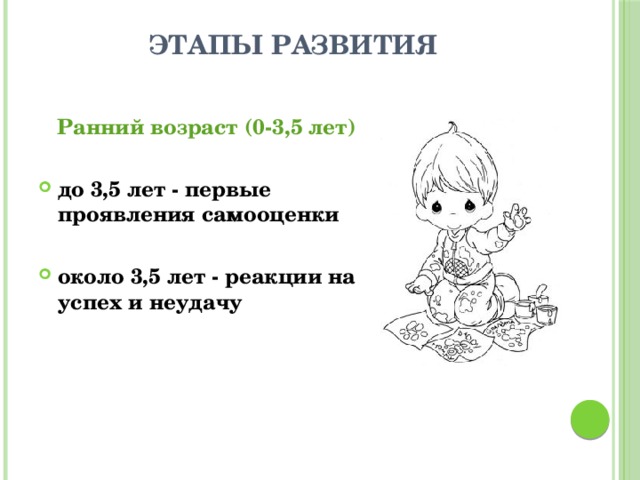 ЭТАПЫ РАЗВИТИЯ

Ранний возраст (0-3,5 лет)

до 3,5 лет - первые проявления самооценки

около 3,5 лет - реакции на успех и неудачу